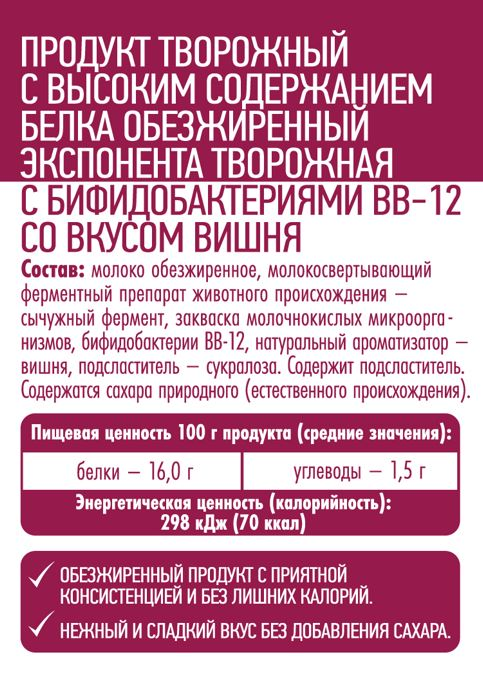 ПРОДУКТ ТВОРОЖНЫЙ
С ВЫСОКИМ СОДЕРЖАНИЕМ
БЕЛКА ОБЕЗЖИРЕННЫЙ
ЭКСПОНЕНТА ТВОРОЖНАЯ
С БИФИДОБАКТЕРИЯМИ BB-12
СО ВКУСОМ ВИШНЯ

Состав: молоко обезжиренное, молокосвертывающий ферментный препарат животного происхождения — сычужный фермент, закваска молочнокислых микроорганизмов, бифидобактерии BB-12, натуральный ароматизатор — вишня, подсластитель — сукралоза. Содержит подсластитель. Содержатся сахара природного (естественного происхождения).

Пищевая ценность 100 г продукта (средние значения):

белки — 16,0 г

углеводы — 1,5 г

Энергетическая ценность (калорийность):
298 кДж (70 ккал)

✓ ОБЕЗЖИРЕННЫЙ ПРОДУКТ С ПРИЯТНОЙ КОНСИСТЕНЦИЕЙ И БЕЗ ЛИШНИХ КАЛОРИЙ.

✓ НЕЖНЫЙ И СЛАДКИЙ ВКУС БЕЗ ДОБАВЛЕНИЯ САХАРА.